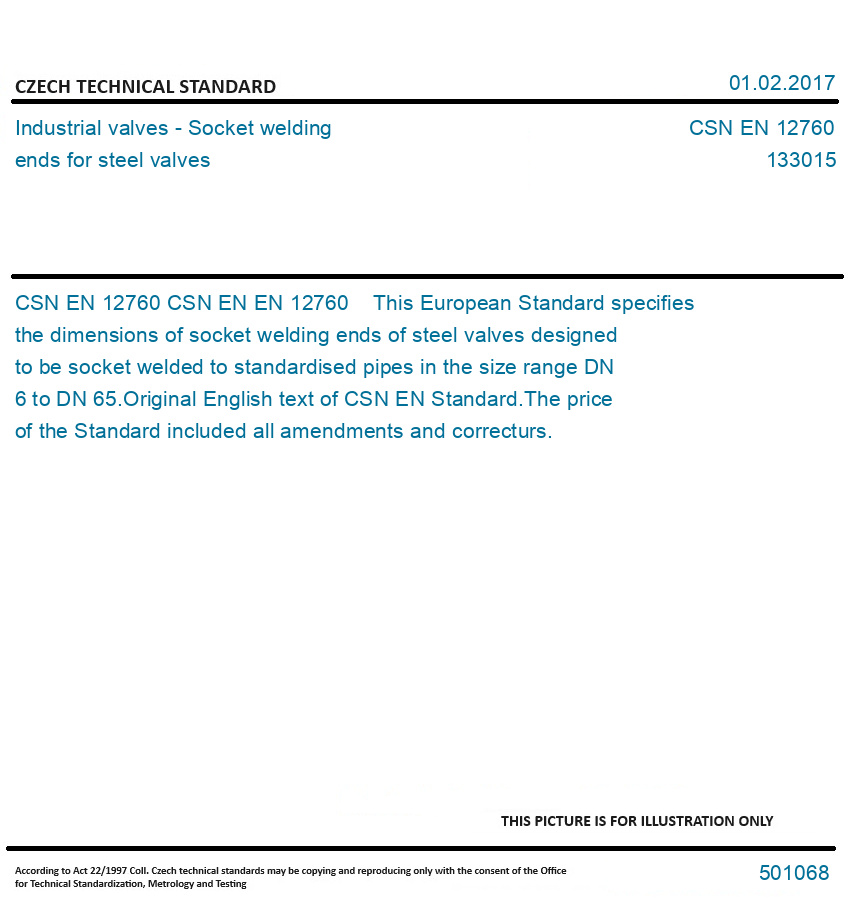 CZECH TECHNICAL STANDARD

01.02.2017

Industrial valves - Socket welding ends for steel valves

CSN EN 12760
133015

CSN EN 12760 CSN EN EN 12760 This European Standard specifies the dimensions of socket welding ends of steel valves designed to be socket welded to standardised pipes in the size range DN 6 to DN 65.Original English text of CSN EN Standard.The price of the Standard included all amendments and correcturs.

THIS PICTURE IS FOR ILLUSTRATION ONLY

According to Act 22/1997 Coll. Czech technical standards may be copying and reproducing only with the consent of the Office for Technical Standardization, Metrology and Testing

501068